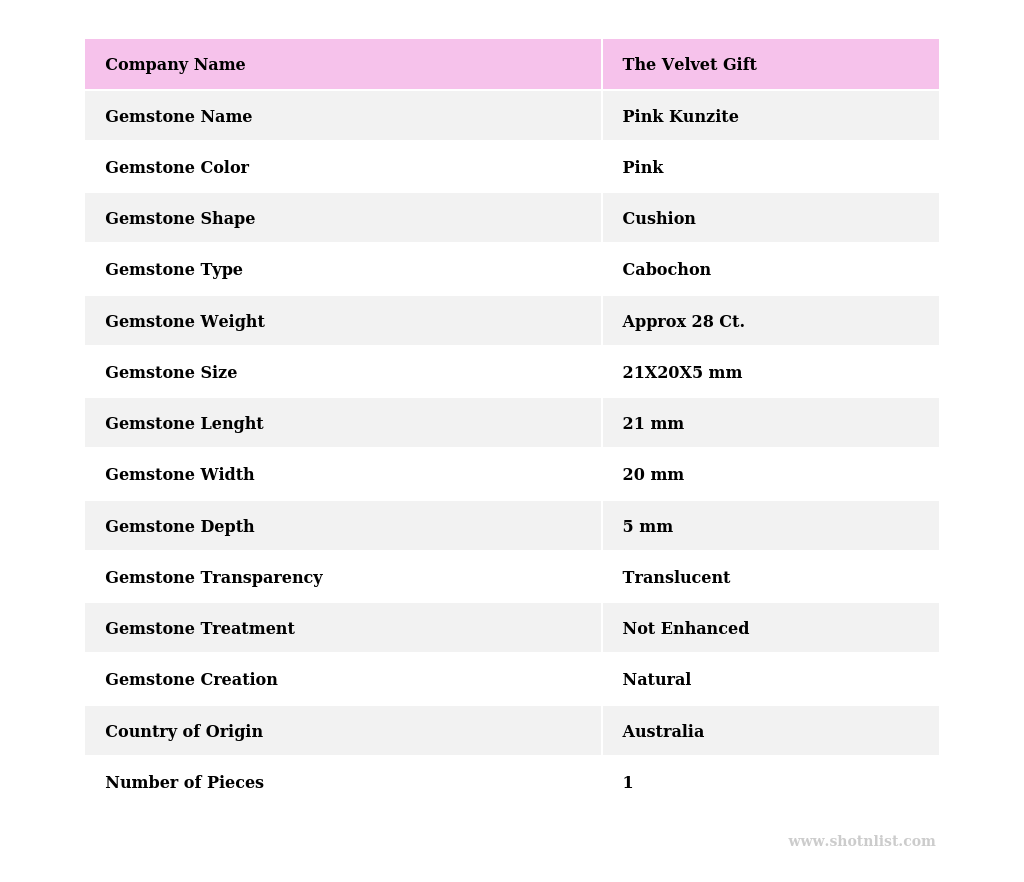 | Company Name | The Velvet Gift |
|---|---|
| Gemstone Name | Pink Kunzite |
| Gemstone Color | Pink |
| Gemstone Shape | Cushion |
| Gemstone Type | Cabochon |
| Gemstone Weight | Approx 28 Ct. |
| Gemstone Size | 21X20X5 mm |
| Gemstone Lenght | 21 mm |
| Gemstone Width | 20 mm |
| Gemstone Depth | 5 mm |
| Gemstone Transparency | Translucent |
| Gemstone Treatment | Not Enhanced |
| Gemstone Creation | Natural |
| Country of Origin | Australia |
| Number of Pieces | 1 |

www.shotnlist.com